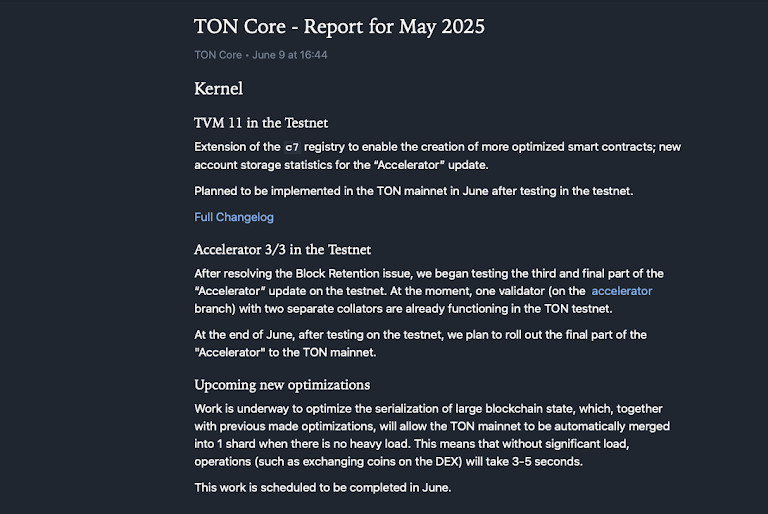 TON Core - Report for May 2025

TON Core • June 9 at 16:44

Kernel

TVM 11 in the Testnet

Extension of the c7 registry to enable the creation of more optimized smart contracts; new account storage statistics for the "Accelerator" update.

Planned to be implemented in the TON mainnet in June after testing in the testnet.

Full Changelog

Accelerator 3/3 in the Testnet

After resolving the Block Retention issue, we began testing the third and final part of the "Accelerator" update on the testnet. At the moment, one validator (on the accelerator branch) with two separate collators are already functioning in the TON testnet.

At the end of June, after testing on the testnet, we plan to roll out the final part of the "Accelerator" to the TON mainnet.

Upcoming new optimizations

Work is underway to optimize the serialization of large blockchain state, which, together with previous made optimizations, will allow the TON mainnet to be automatically merged into 1 shard when there is no heavy load. This means that without significant load, operations (such as exchanging coins on the DEX) will take 3-5 seconds.

This work is scheduled to be completed in June.